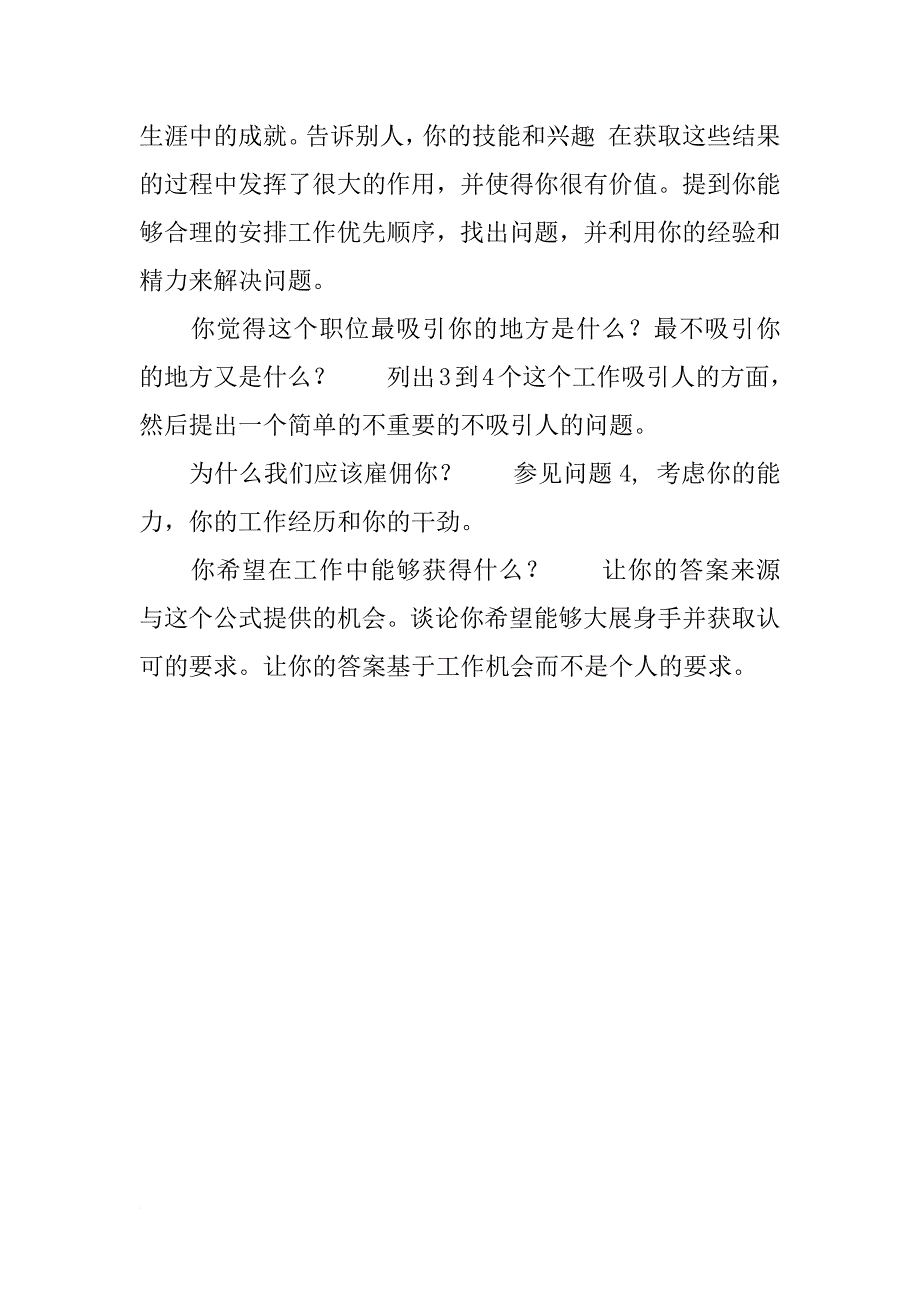 生涯中的成就。告诉别人，你的技能和兴趣 在获取这些结果的过程中发挥了很大的作用，并使得你很有价值。提到你能够合理的安排工作优先顺序，找出问题，并利用你的经验和精力来解决问题。

你觉得这个职位最吸引你的地方是什么？最不吸引你的地方又是什么？　　列出3到4个这个工作吸引人的方面，然后提出一个简单的不重要的不吸引人的问题。

为什么我们应该雇佣你？　　参见问题4，考虑你的能力，你的工作经历和你的干劲。

你希望在工作中能够获得什么？　　让你的答案来源与这个公式提供的机会。谈论你希望能够大展身手并获取认可的要求。让你的答案基于工作机会而不是个人的要求。